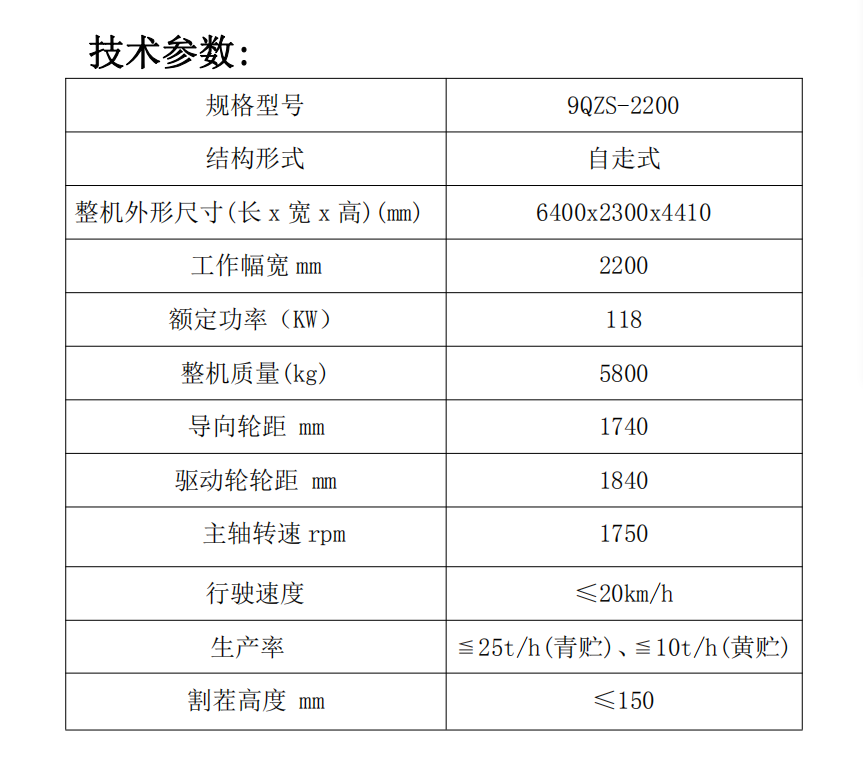 技术参数:

| 规格型号 | 9QZS-2200 |
|---|---|
| 结构形式 | 自走式 |
| 整机外形尺寸(长 x 宽 x 高)(mm) | 6400x2300x4410 |
| 工作幅宽 mm | 2200 |
| 额定功率（KW） | 118 |
| 整机质量(kg) | 5800 |
| 导向轮距 mm | 1740 |
| 驱动轮轮距 mm | 1840 |
| 主轴转速 rpm | 1750 |
| 行驶速度 | ≤20km/h |
| 生产率 | ≦25t/h(青贮)、≦10t/h(黄贮) |
| 割茬高度 mm | ≤150 |